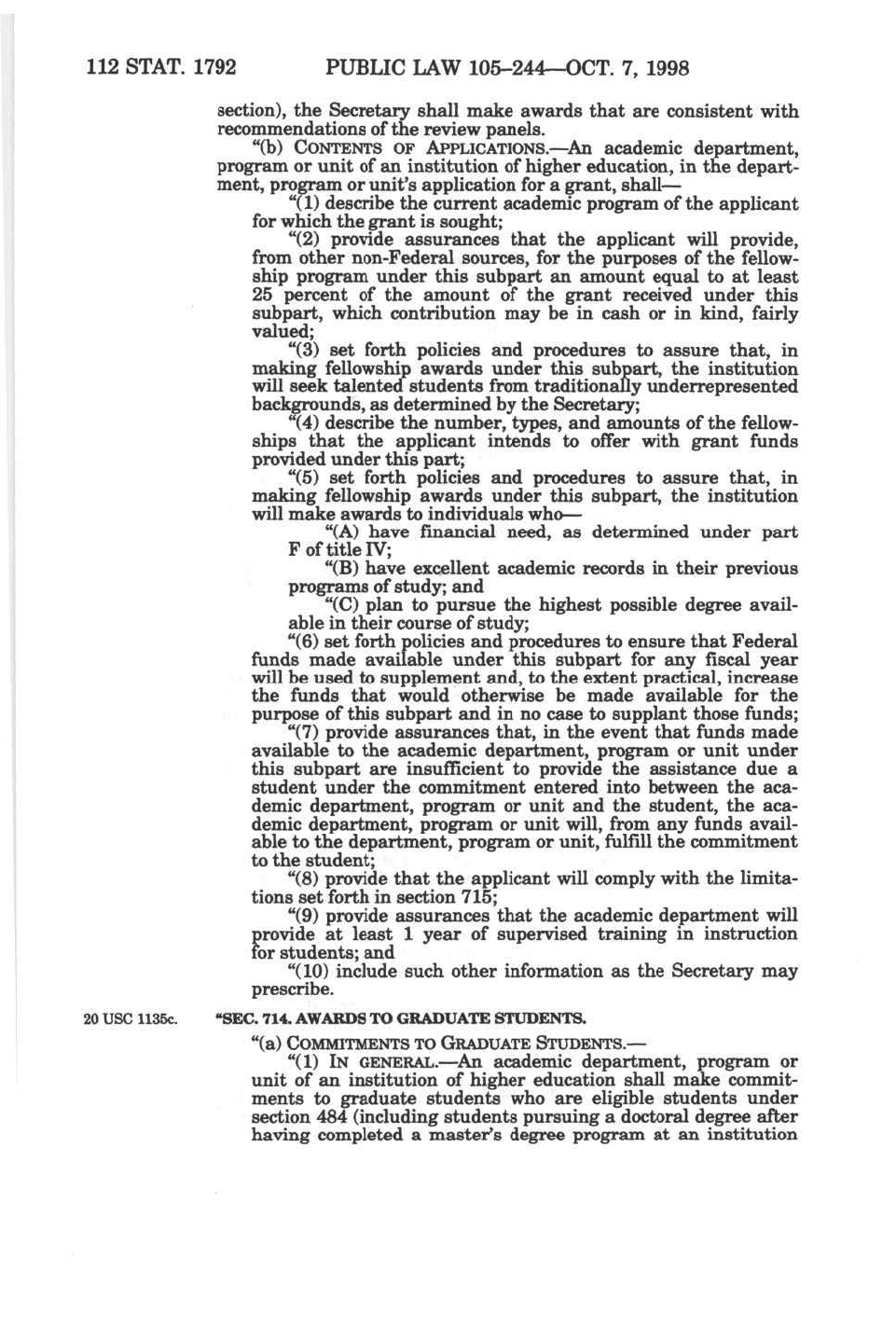 112 STAT. 1792 PUBLIC LAW 105–244—OCT. 7, 1998

section), the Secretary shall make awards that are consistent with recommendations of the review panels.

"(b) CONTENTS OF APPLICATIONS.—An academic department, program or unit of an institution of higher education, in the department, program or unit's application for a grant, shall—

"(1) describe the current academic program of the applicant for which the grant is sought;

"(2) provide assurances that the applicant will provide, from other non-Federal sources, for the purposes of the fellowship program under this subpart an amount equal to at least 25 percent of the amount of the grant received under this subpart, which contribution may be in cash or in kind, fairly valued;

"(3) set forth policies and procedures to assure that, in making fellowship awards under this subpart, the institution will seek talented students from traditionally underrepresented backgrounds, as determined by the Secretary;

"(4) describe the number, types, and amounts of the fellowships that the applicant intends to offer with grant funds provided under this part;

"(5) set forth policies and procedures to assure that, in making fellowship awards under this subpart, the institution will make awards to individuals who—

"(A) have financial need, as determined under part F of title IV;

"(B) have excellent academic records in their previous programs of study; and

"(C) plan to pursue the highest possible degree available in their course of study;

"(6) set forth policies and procedures to ensure that Federal funds made available under this subpart for any fiscal year will be used to supplement and, to the extent practical, increase the funds that would otherwise be made available for the purpose of this subpart and in no case to supplant those funds;

"(7) provide assurances that, in the event that funds made available to the academic department, program or unit under this subpart are insufficient to provide the assistance due a student under the commitment entered into between the academic department, program or unit and the student, the academic department, program or unit will, from any funds available to the department, program or unit, fulfill the commitment to the student;

"(8) provide that the applicant will comply with the limitations set forth in section 715;

"(9) provide assurances that the academic department will provide at least 1 year of supervised training in instruction for students; and

"(10) include such other information as the Secretary may prescribe.

20 USC 1135c.

"SEC. 714. AWARDS TO GRADUATE STUDENTS.

"(a) COMMITMENTS TO GRADUATE STUDENTS.—

"(1) IN GENERAL.—An academic department, program or unit of an institution of higher education shall make commitments to graduate students who are eligible students under section 484 (including students pursuing a doctoral degree after having completed a master's degree program at an institution